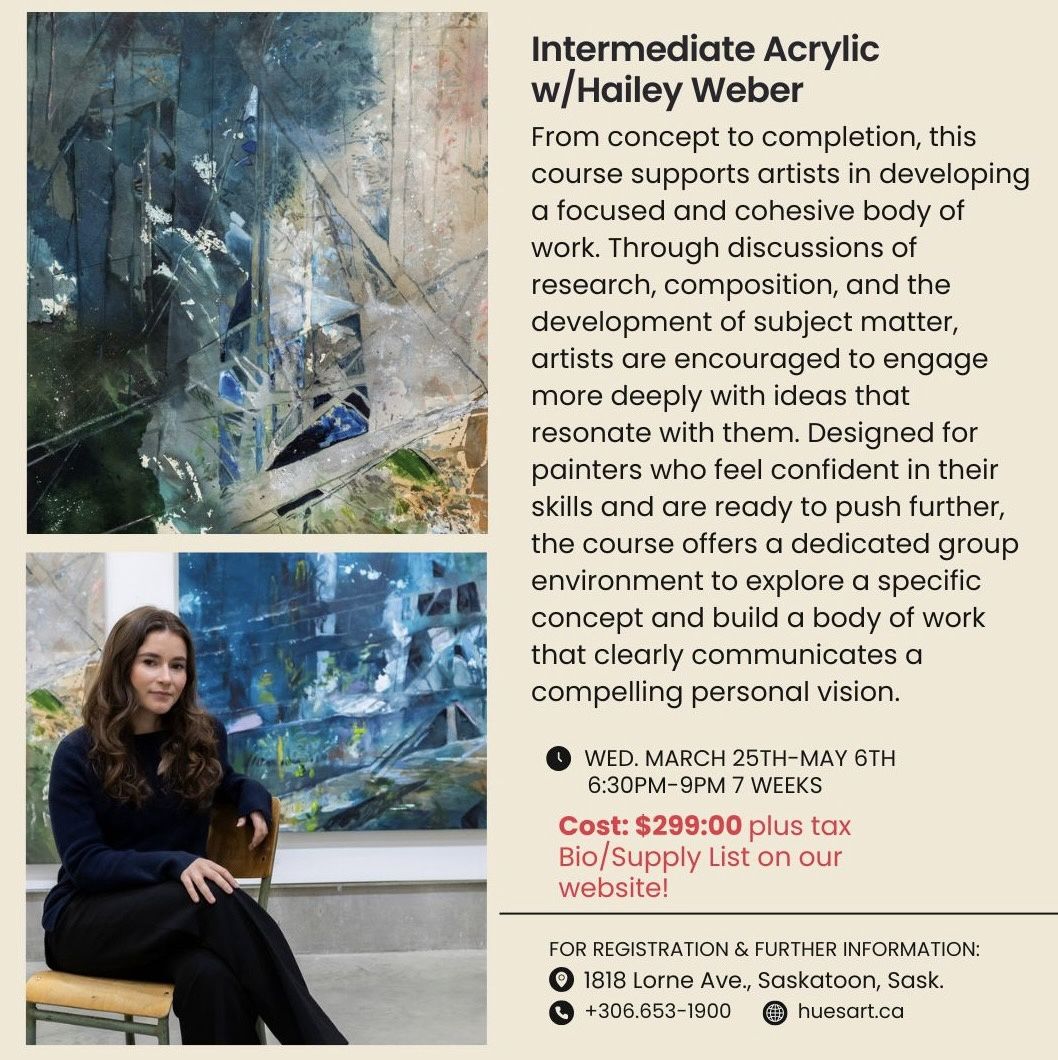 Intermediate Acrylic
w/Hailey Weber

From concept to completion, this course supports artists in developing a focused and cohesive body of work. Through discussions of research, composition, and the development of subject matter, artists are encouraged to engage more deeply with ideas that resonate with them. Designed for painters who feel confident in their skills and are ready to push further, the course offers a dedicated group environment to explore a specific concept and build a body of work that clearly communicates a compelling personal vision.

WED. MARCH 25TH-MAY 6TH
6:30PM-9PM 7 WEEKS

Cost: $299:00 plus tax
Bio/Supply List on our website!

FOR REGISTRATION & FURTHER INFORMATION:
1818 Lorne Ave., Saskatoon, Sask.
+306.653-1900 huesart.ca